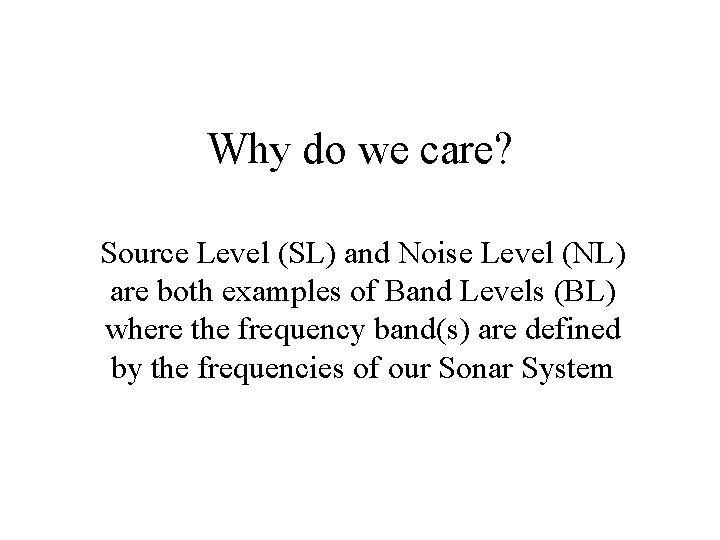 Why do we care?

Source Level (SL) and Noise Level (NL) are both examples of Band Levels (BL) where the frequency band(s) are defined by the frequencies of our Sonar System